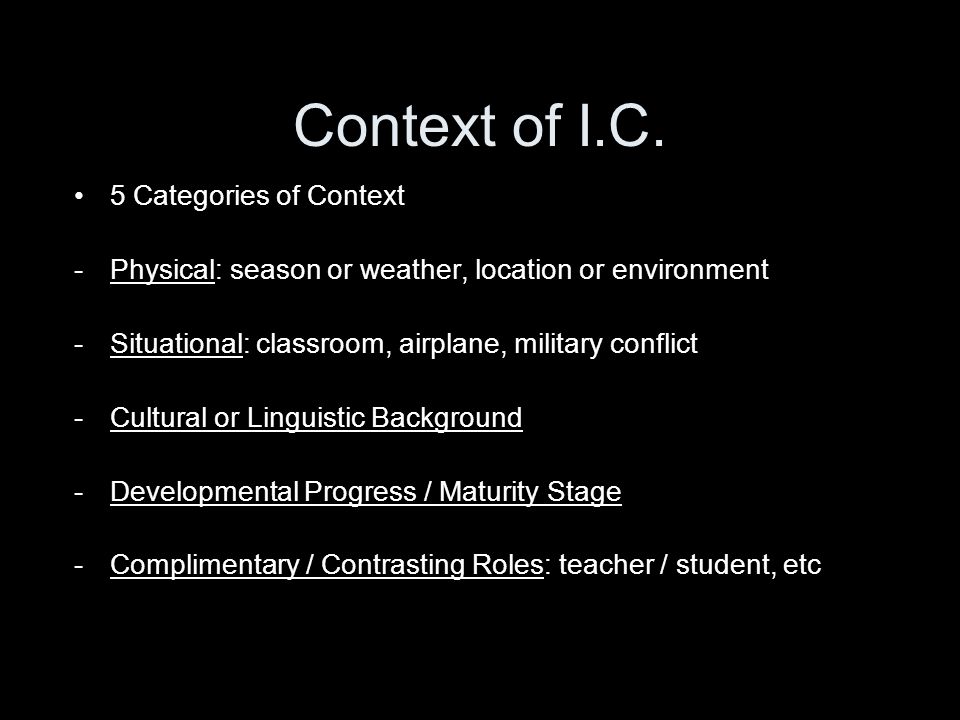 Context of I.C.

• 5 Categories of Context

- Physical: season or weather, location or environment

- Situational: classroom, airplane, military conflict

- Cultural or Linguistic Background

- Developmental Progress / Maturity Stage

- Complimentary / Contrasting Roles: teacher / student, etc